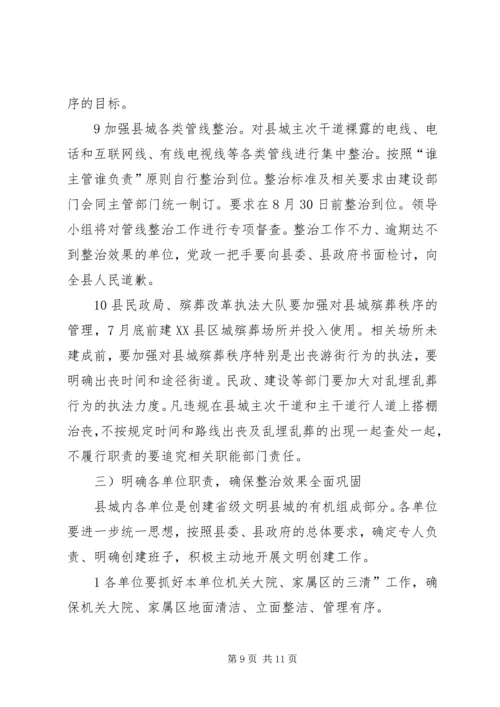 序的目标。

9 加强县城各类管线整治。对县城主次干道裸露的电线、电话和互联网线、有线电视线等各类管线进行集中整治。按照“谁主管谁负责”原则自行整治到位。整治标准及相关要求由建设部门会同主管部门统一制订。要求在 8 月 30 日前整治到位。领导小组将对管线整治工作进行专项督查。整治工作不力、逾期达不到整治效果的单位，党政一把手要向县委、县政府书面检讨，向全县人民道歉。

10 县民政局、殡葬改革执法大队要加强对县城殡葬秩序的管理，7 月底前建 XX 县区城殡葬场所并投入使用。相关场所未建成前，要加强对县城殡葬秩序特别是出丧游街行为的执法，要明确出丧时间和途径街道。民政、建设等部门要加大对乱埋乱葬行为的执法力度。凡违规在县城主次干道和主干道行人道上搭棚治丧，不按规定时间和路线出丧及乱埋乱葬的出现一起查处一起，不履行职责的要追究相关职能部门责任。

三）明确各单位职责，确保整治效果全面巩固

县城内各单位是创建省级文明县城的有机组成部分。各单位要进一步统一思想，按照县委、县政府的总体要求，确定专人负责、明确创建班子，积极主动地开展文明创建工作。

1 各单位要抓好本单位机关大院、家属区的三清”工作，确保机关大院、家属区地面清洁、立面整洁、管理有序。

第 9 页 共 11 页